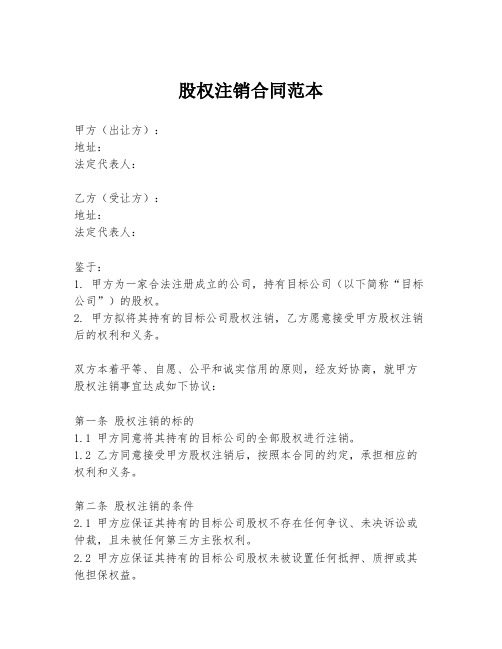 股权注销合同范本

甲方（出让方）：
地址：
法定代表人：

乙方（受让方）：
地址：
法定代表人：

鉴于：
1. 甲方为一家合法注册成立的公司，持有目标公司（以下简称“目标公司”）的股权。
2. 甲方拟将其持有的目标公司股权注销，乙方愿意接受甲方股权注销后的权利和义务。

双方本着平等、自愿、公平和诚实信用的原则，经友好协商，就甲方股权注销事宜达成如下协议：

第一条 股权注销的标的
1.1 甲方同意将其持有的目标公司的全部股权进行注销。
1.2 乙方同意接受甲方股权注销后，按照本合同的约定，承担相应的权利和义务。

第二条 股权注销的条件
2.1 甲方应保证其持有的目标公司股权不存在任何争议、未决诉讼或仲裁，且未被任何第三方主张权利。
2.2 甲方应保证其持有的目标公司股权未被设置任何抵押、质押或其他担保权益。